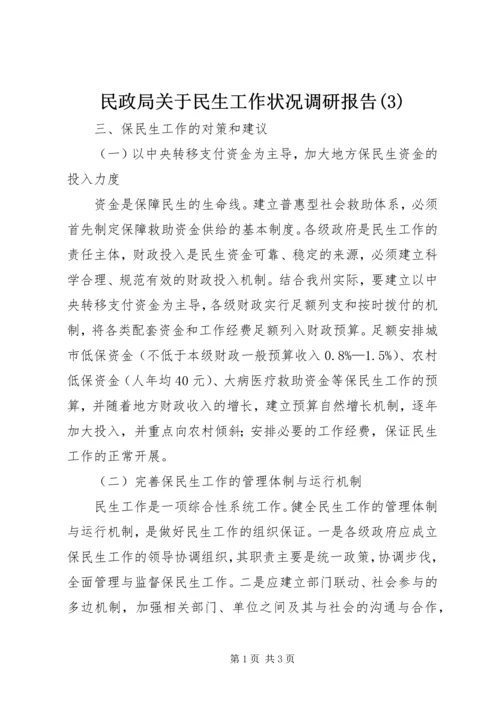 民政局关于民生工作状况调研报告(3)

三、保民生工作的对策和建议

（一）以中央转移支付资金为主导，加大地方保民生资金的投入力度

资金是保障民生的生命线。建立普惠型社会救助体系，必须首先制定保障救助资金供给的基本制度。各级政府是民生工作的责任主体，财政投入是民生资金可靠、稳定的来源，必须建立科学合理、规范有效的财政投入机制。结合我州实际，要建立以中央转移支付资金为主导，各级财政实行足额列支和按时拨付的机制，将各类配套资金和工作经费足额列入财政预算。足额安排城市低保资金（不低于本级财政一般预算收入0.8%—1.5%）、农村低保资金（人年均40元）、大病医疗救助资金等保民生工作的预算，并随着地方财政收入的增长，建立预算自然增长机制，逐年加大投入，并重点向农村倾斜；安排必要的工作经费，保证民生工作的正常开展。

（二）完善保民生工作的管理体制与运行机制

民生工作是一项综合性系统工作。健全民生工作的管理体制与运行机制，是做好民生工作的组织保证。一是各级政府应成立保民生工作的领导协调组织，其职责主要是统一政策，协调步伐，全面管理与监督保民生工作。二是应建立部门联动、社会参与的多边机制，加强相关部门、单位之间及其与社会的沟通与合作，

第1页 共3页